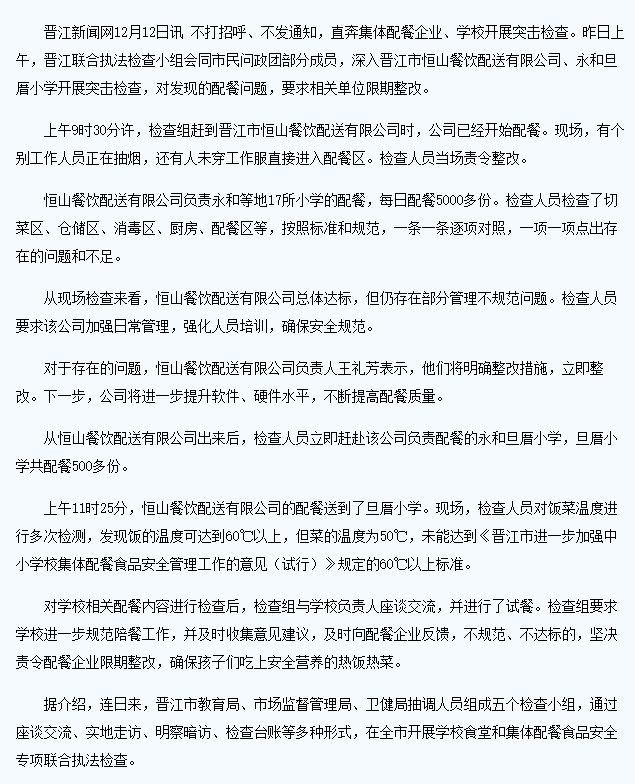 晋江新闻网12月12日讯 不打招呼、不发通知，直奔集体配餐企业、学校开展突击检查。昨日上午，晋江联合执法检查小组会同市民问政团部分成员，深入晋江市恒山餐饮配送有限公司、永和旦厝小学开展突击检查，对发现的配餐问题，要求相关单位限期整改。

上午9时30分许，检查组赶到晋江市恒山餐饮配送有限公司时，公司已经开始配餐。现场，有个别工作人员正在抽烟，还有人未穿工作服直接进入配餐区。检查人员当场责令整改。

恒山餐饮配送有限公司负责永和等地17所小学的配餐，每日配餐5000多份。检查人员检查了切菜区、仓储区、消毒区、厨房、配餐区等，按照标准和规范，一条一条逐项对照，一项一项点出存在的问题和不足。

从现场检查来看，恒山餐饮配送有限公司总体达标，但仍存在部分管理不规范问题。检查人员要求该公司加强日常管理，强化人员培训，确保安全规范。

对于存在的问题，恒山餐饮配送有限公司负责人王礼芳表示，他们将明确整改措施，立即整改。下一步，公司将进一步提升软件、硬件水平，不断提高配餐质量。

从恒山餐饮配送有限公司出来后，检查人员立即赶赴该公司负责配餐的永和旦厝小学，旦厝小学共配餐500多份。

上午11时25分，恒山餐饮配送有限公司的配餐送到了旦厝小学。现场，检查人员对饭菜温度进行多次检测，发现饭的温度可达到60℃以上，但菜的温度为50℃，未能达到《晋江市进一步加强中小学校集体配餐食品安全管理工作的意见（试行）》规定的60℃以上标准。

对学校相关配餐内容进行检查后，检查组与学校负责人座谈交流，并进行了试餐。检查组要求学校进一步规范陪餐工作，并及时收集意见建议，及时向配餐企业反馈，不规范、不达标的，坚决责令配餐企业限期整改，确保孩子们吃上安全营养的热饭热菜。

据介绍，连日来，晋江市教育局、市场监督管理局、卫健局抽调人员组成五个检查小组，通过座谈交流、实地走访、明察暗访、检查台账等多种形式，在全市开展学校食堂和集体配餐食品安全专项联合执法检查。